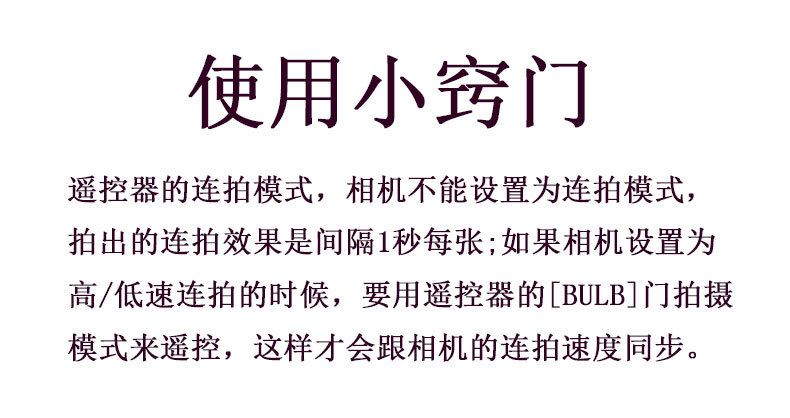 使用小窍门

遥控器的连拍模式，相机不能设置为连拍模式，拍出的连拍效果是间隔1秒每张;如果相机设置为高/低速连拍的时候，要用遥控器的[BULB]门拍摄模式来遥控，这样才会跟相机的连拍速度同步。